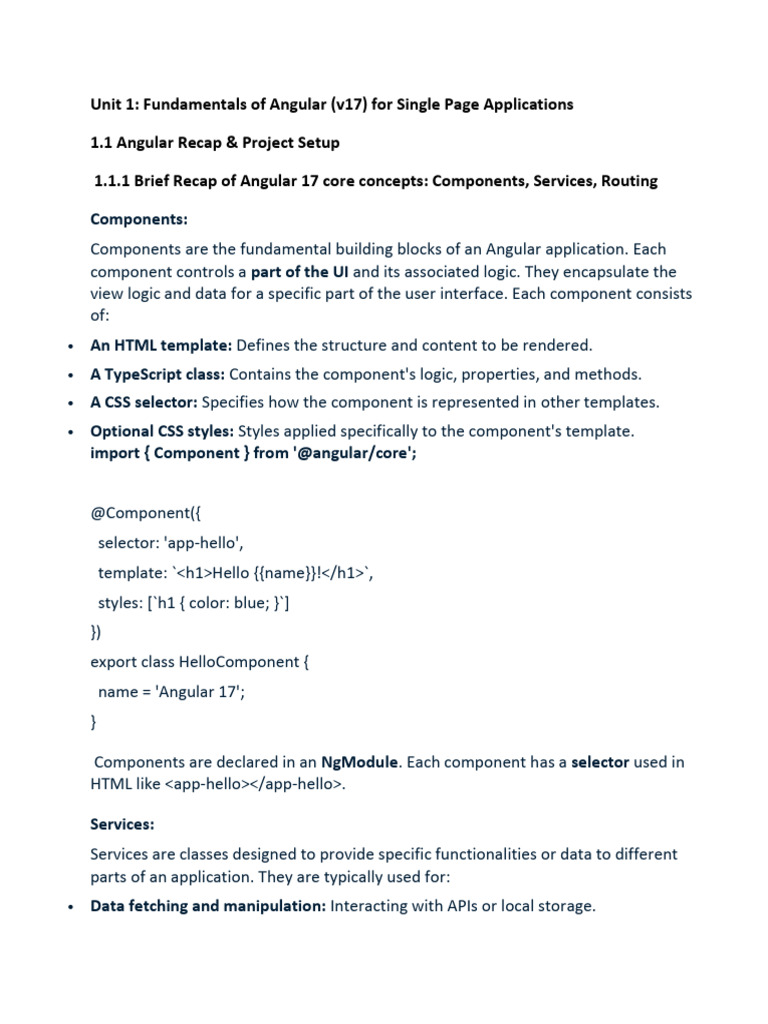 Unit 1: Fundamentals of Angular (v17) for Single Page Applications

1.1 Angular Recap & Project Setup

1.1.1 Brief Recap of Angular 17 core concepts: Components, Services, Routing

Components:

Components are the fundamental building blocks of an Angular application. Each component controls a part of the UI and its associated logic. They encapsulate the view logic and data for a specific part of the user interface. Each component consists of:

• An HTML template: Defines the structure and content to be rendered.
• A TypeScript class: Contains the component's logic, properties, and methods.
• A CSS selector: Specifies how the component is represented in other templates.
• Optional CSS styles: Styles applied specifically to the component's template.
import { Component } from '@angular/core';

@Component({
  selector: 'app-hello',
  template: `<h1>Hello {{name}}!</h1>`,
  styles: [`h1 { color: blue; }`]
})
export class HelloComponent {
  name = 'Angular 17';
}

Components are declared in an NgModule. Each component has a selector used in HTML like <app-hello></app-hello>.

Services:

Services are classes designed to provide specific functionalities or data to different parts of an application. They are typically used for:

• Data fetching and manipulation: Interacting with APIs or local storage.